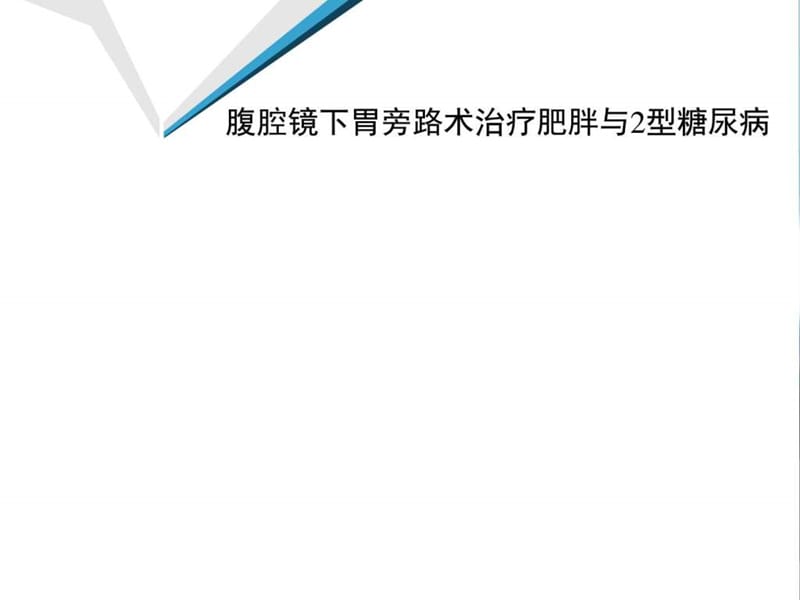 腹腔镜下胃旁路术治疗肥胖与2型糖尿病